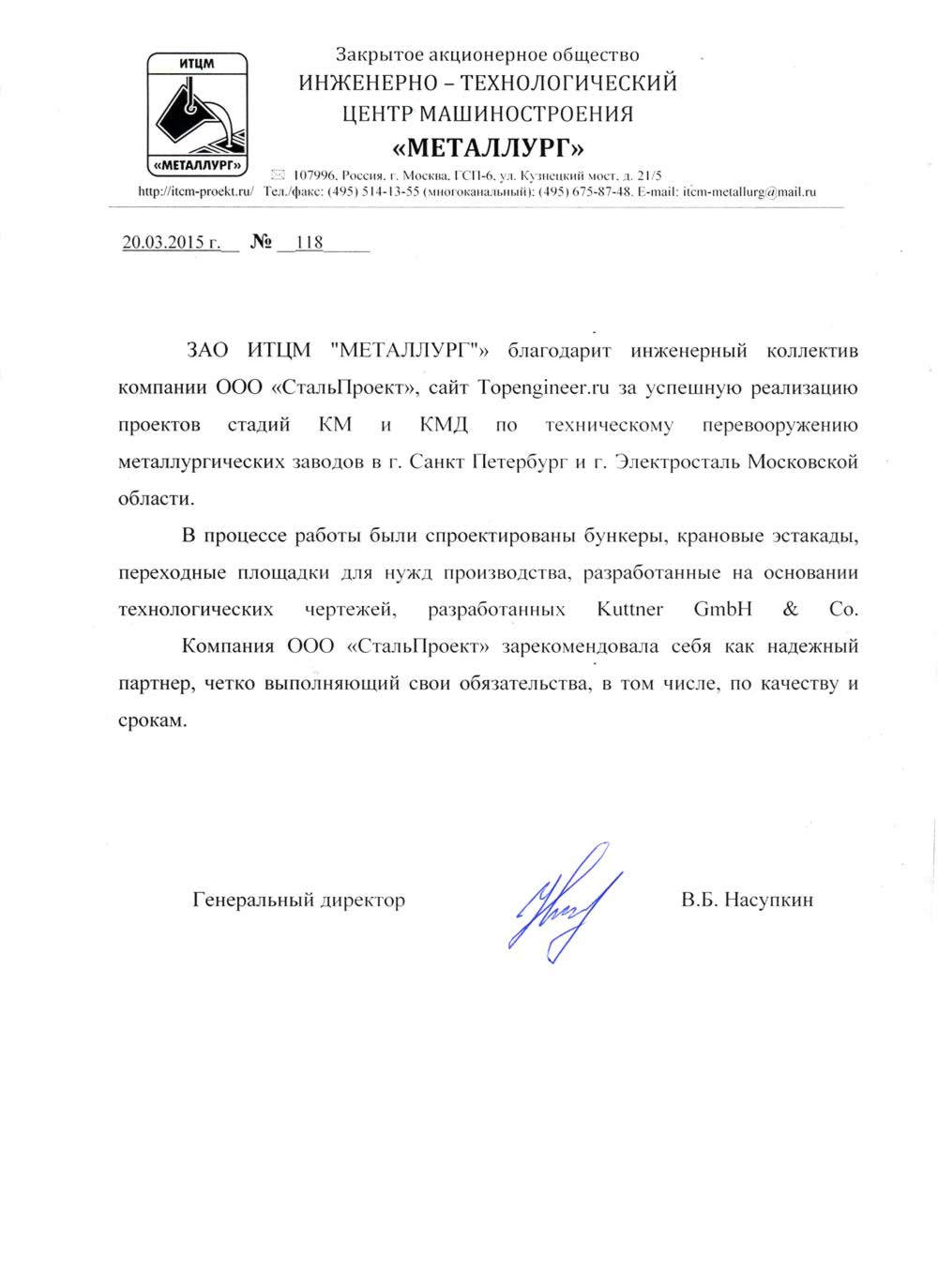 ИТЦМ
«МЕТАЛЛУРГ»

Закрытое акционерное общество
ИНЖЕНЕРНО – ТЕХНОЛОГИЧЕСКИЙ
ЦЕНТР МАШИНОСТРОЕНИЯ
«МЕТАЛЛУРГ»

107996, Россия, г. Москва, ГСП-6, ул. Кузнецкий мост, д. 21/5
http://itcm-proekt.ru/ Тел./факс: (495) 514-13-55 (многоканальный); (495) 675-87-48. E-mail: itcm-metallurg@mail.ru

20.03.2015 г. № 118

ЗАО ИТЦМ "МЕТАЛЛУРГ"» благодарит инженерный коллектив компании ООО «СтальПроект», сайт Topengineer.ru за успешную реализацию проектов стадий КМ и КМД по техническому перевооружению металлургических заводов в г. Санкт Петербург и г. Электросталь Московской области.

В процессе работы были спроектированы бункеры, крановые эстакады, переходные площадки для нужд производства, разработанные на основании технологических чертежей, разработанных Kuttner GmbH & Co.

Компания ООО «СтальПроект» зарекомендовала себя как надежный партнер, четко выполняющий свои обязательства, в том числе, по качеству и срокам.

Генеральный директор В.Б. Насупкин